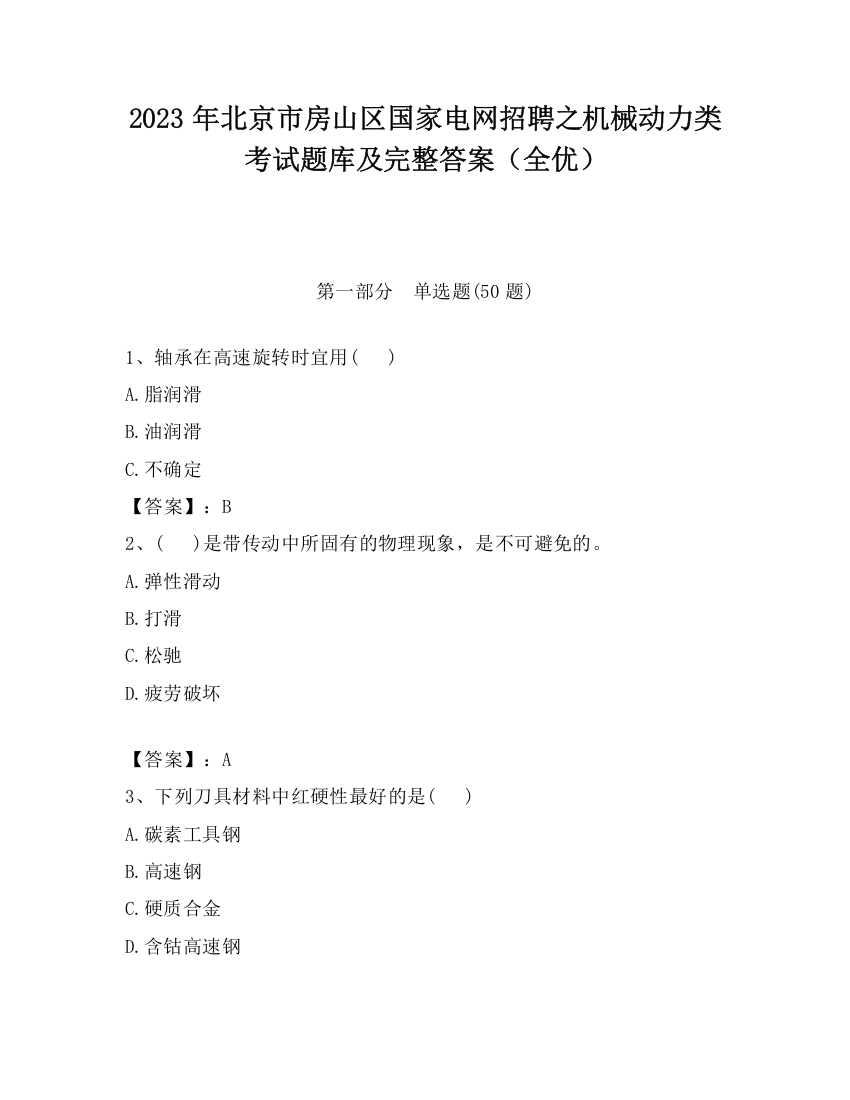 2023 年北京市房山区国家电网招聘之机械动力类考试题库及完整答案（全优）

第一部分　单选题(50 题)

1、轴承在高速旋转时宜用(　　)

A.脂润滑

B.油润滑

C.不确定

【答案】：B

2、(　　)是带传动中所固有的物理现象，是不可避免的。

A.弹性滑动

B.打滑

C.松驰

D.疲劳破坏

【答案】：A

3、下列刀具材料中红硬性最好的是(　　)

A.碳素工具钢

B.高速钢

C.硬质合金

D.含钴高速钢